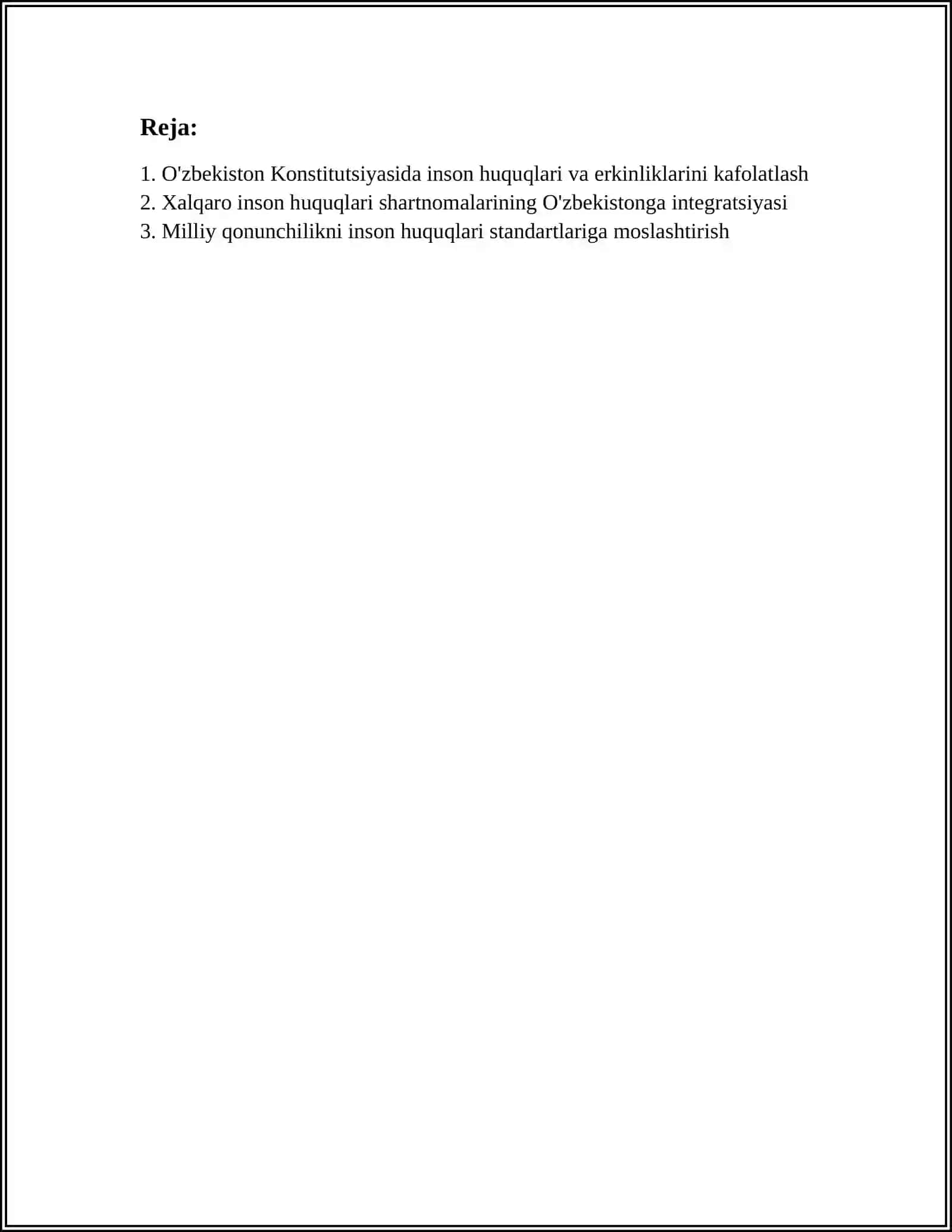 Reja:

1. O'zbekiston Konstitutsiyasida inson huquqlari va erkinliklarini kafolatlash
2. Xalqaro inson huquqlari shartnomalarining O'zbekistonga integratsiyasi
3. Milliy qonunchilikni inson huquqlari standartlariga moslashtirish